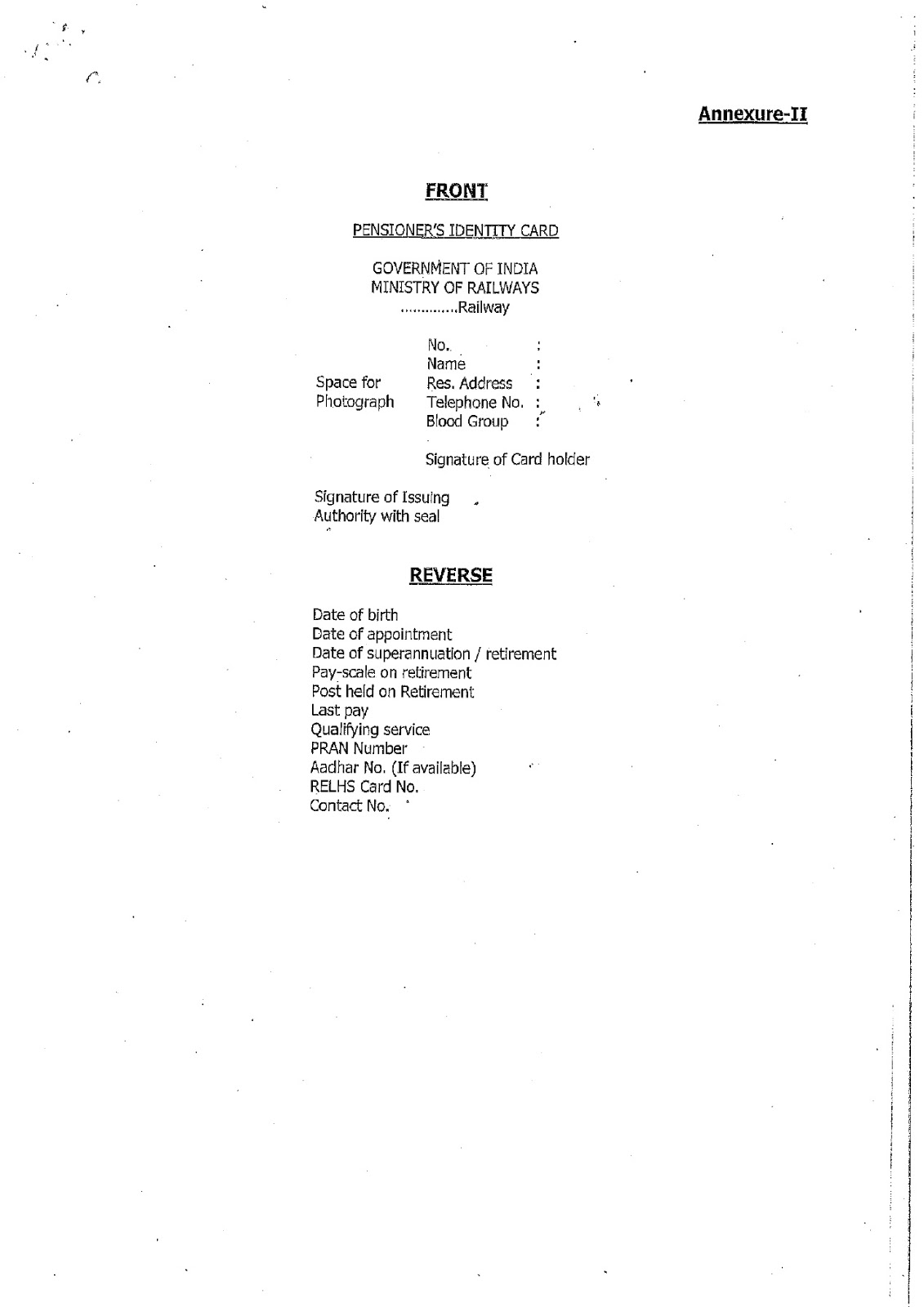 Annexure-II

FRONT

PENSIONER'S IDENTITY CARD

GOVERNMENT OF INDIA
MINISTRY OF RAILWAYS
.............Railway

Space for Photograph

No. :
Name :
Res. Address :
Telephone No. :
Blood Group :

Signature of Card holder

Signature of Issuing Authority with seal

REVERSE

Date of birth
Date of appointment
Date of superannuation / retirement
Pay-scale on retirement
Post held on Retirement
Last pay
Qualifying service
PRAN Number
Aadhar No. (If available)
RELHS Card No.
Contact No.